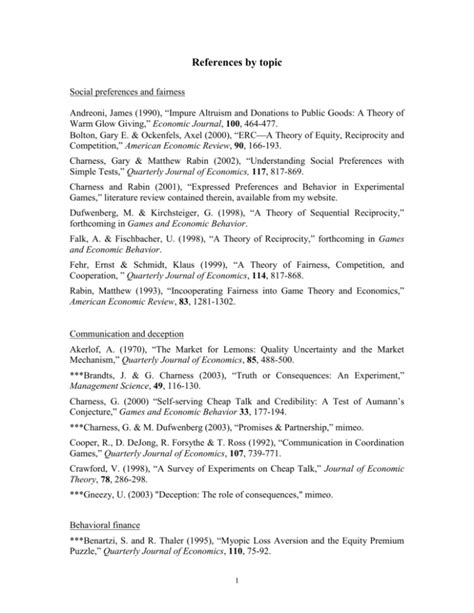 References by topic

Social preferences and fairness

Andreoni, James (1990), "Impure Altruism and Donations to Public Goods: A Theory of Warm Glow Giving," Economic Journal, 100, 464-477.
Bolton, Gary E. & Ockenfels, Axel (2000), "ERC—A Theory of Equity, Reciprocity and Competition," American Economic Review, 90, 166-193.

Charness, Gary & Matthew Rabin (2002), "Understanding Social Preferences with Simple Tests," Quarterly Journal of Economics, 117, 817-869.

Charness and Rabin (2001), "Expressed Preferences and Behavior in Experimental Games," literature review contained therein, available from my website.

Dufwenberg, M. & Kirchsteiger, G. (1998), "A Theory of Sequential Reciprocity," forthcoming in Games and Economic Behavior.

Falk, A. & Fischbacher, U. (1998), "A Theory of Reciprocity," forthcoming in Games and Economic Behavior.

Fehr, Ernst & Schmidt, Klaus (1999), "A Theory of Fairness, Competition, and Cooperation, " Quarterly Journal of Economics, 114, 817-868.

Rabin, Matthew (1993), "Incooperating Fairness into Game Theory and Economics," American Economic Review, 83, 1281-1302.

Communication and deception

Akerlof, A. (1970), "The Market for Lemons: Quality Uncertainty and the Market Mechanism," Quarterly Journal of Economics, 85, 488-500.

***Brandts, J. & G. Charness (2003), "Truth or Consequences: An Experiment," Management Science, 49, 116-130.

Charness, G. (2000) "Self-serving Cheap Talk and Credibility: A Test of Aumann's Conjecture," Games and Economic Behavior 33, 177-194.

***Charness, G. & M. Dufwenberg (2003), "Promises & Partnership," mimeo.

Cooper, R., D. DeJong, R. Forsythe & T. Ross (1992), "Communication in Coordination Games," Quarterly Journal of Economics, 107, 739-771.

Crawford, V. (1998), "A Survey of Experiments on Cheap Talk," Journal of Economic Theory, 78, 286-298.

***Gneezy, U. (2003) "Deception: The role of consequences," mimeo.

Behavioral finance

***Benartzi, S. and R. Thaler (1995), "Myopic Loss Aversion and the Equity Premium Puzzle," Quarterly Journal of Economics, 110, 75-92.

1